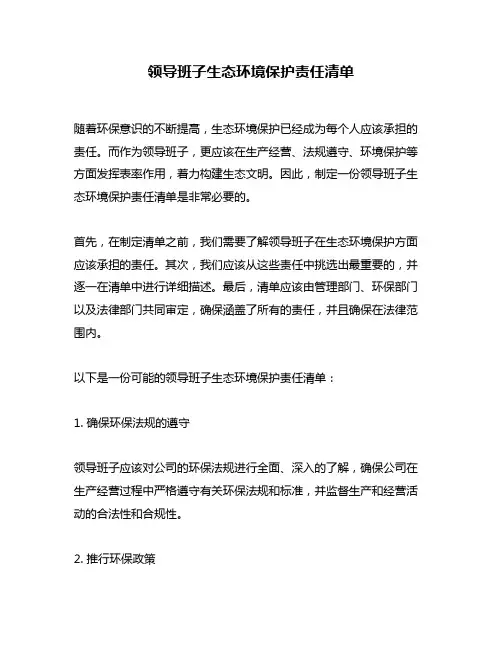 领导班子生态环境保护责任清单

随着环保意识的不断提高，生态环境保护已经成为每个人应该承担的责任。而作为领导班子，更应该在生产经营、法规遵守、环境保护等方面发挥表率作用，着力构建生态文明。因此，制定一份领导班子生态环境保护责任清单是非常必要的。

首先，在制定清单之前，我们需要了解领导班子在生态环境保护方面应该承担的责任。其次，我们应该从这些责任中挑选出最重要的，并逐一在清单中进行详细描述。最后，清单应该由管理部门、环保部门以及法律部门共同审定，确保涵盖了所有的责任，并且确保在法律范围内。

以下是一份可能的领导班子生态环境保护责任清单：

1. 确保环保法规的遵守

领导班子应该对公司的环保法规进行全面、深入的了解，确保公司在生产经营过程中严格遵守有关环保法规和标准，并监督生产和经营活动的合法性和合规性。

2. 推行环保政策